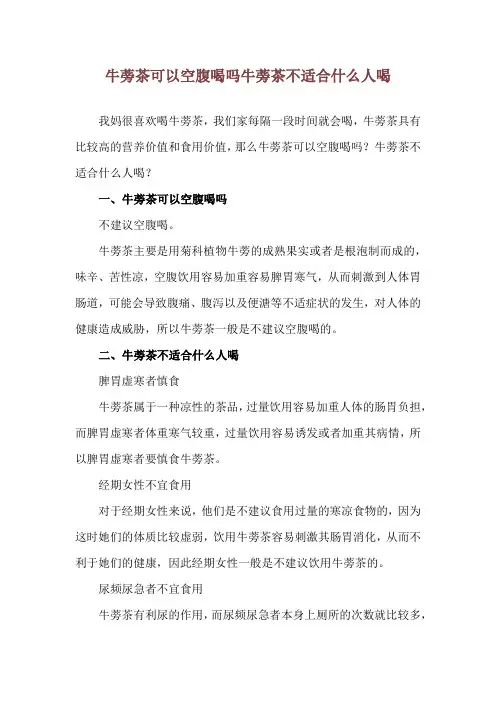 牛蒡茶可以空腹喝吗牛蒡茶不适合什么人喝

我妈很喜欢喝牛蒡茶，我们家每隔一段时间就会喝，牛蒡茶具有比较高的营养价值和食用价值，那么牛蒡茶可以空腹喝吗？牛蒡茶不适合什么人喝？

一、牛蒡茶可以空腹喝吗

不建议空腹喝。

牛蒡茶主要是用菊科植物牛蒡的成熟果实或者是根泡制而成的，味辛、苦性凉，空腹饮用容易加重容易脾胃寒气，从而刺激到人体胃肠道，可能会导致腹痛、腹泻以及便溏等不适症状的发生，对人体的健康造成威胁，所以牛蒡茶一般是不建议空腹喝的。

二、牛蒡茶不适合什么人喝

脾胃虚寒者慎食

牛蒡茶属于一种凉性的茶品，过量饮用容易加重人体的肠胃负担，而脾胃虚寒者体重寒气较重，过量饮用容易诱发或者加重其病情，所以脾胃虚寒者要慎食牛蒡茶。

经期女性不宜食用

对于经期女性来说，他们是不建议食用过量的寒凉食物的，因为这时她们的体质比较虚弱，饮用牛蒡茶容易刺激其肠胃消化，从而不利于她们的健康，因此经期女性一般是不建议饮用牛蒡茶的。

尿频尿急者不宜食用

牛蒡茶有利尿的作用，而尿频尿急者本身上厕所的次数就比较多，